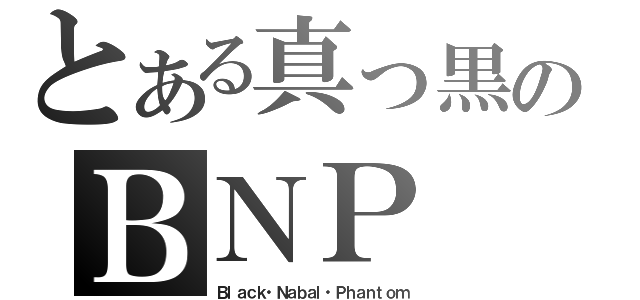 とある真っ黒の
BNP
Black・Nabal・Phantom